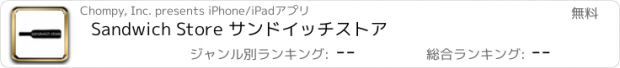 sandwich store

Chompy, Inc. presents iPhone/iPadアプリ

無料

Sandwich Store サンドイッチストア

ジャンル別ランキング: --

総合ランキング: --